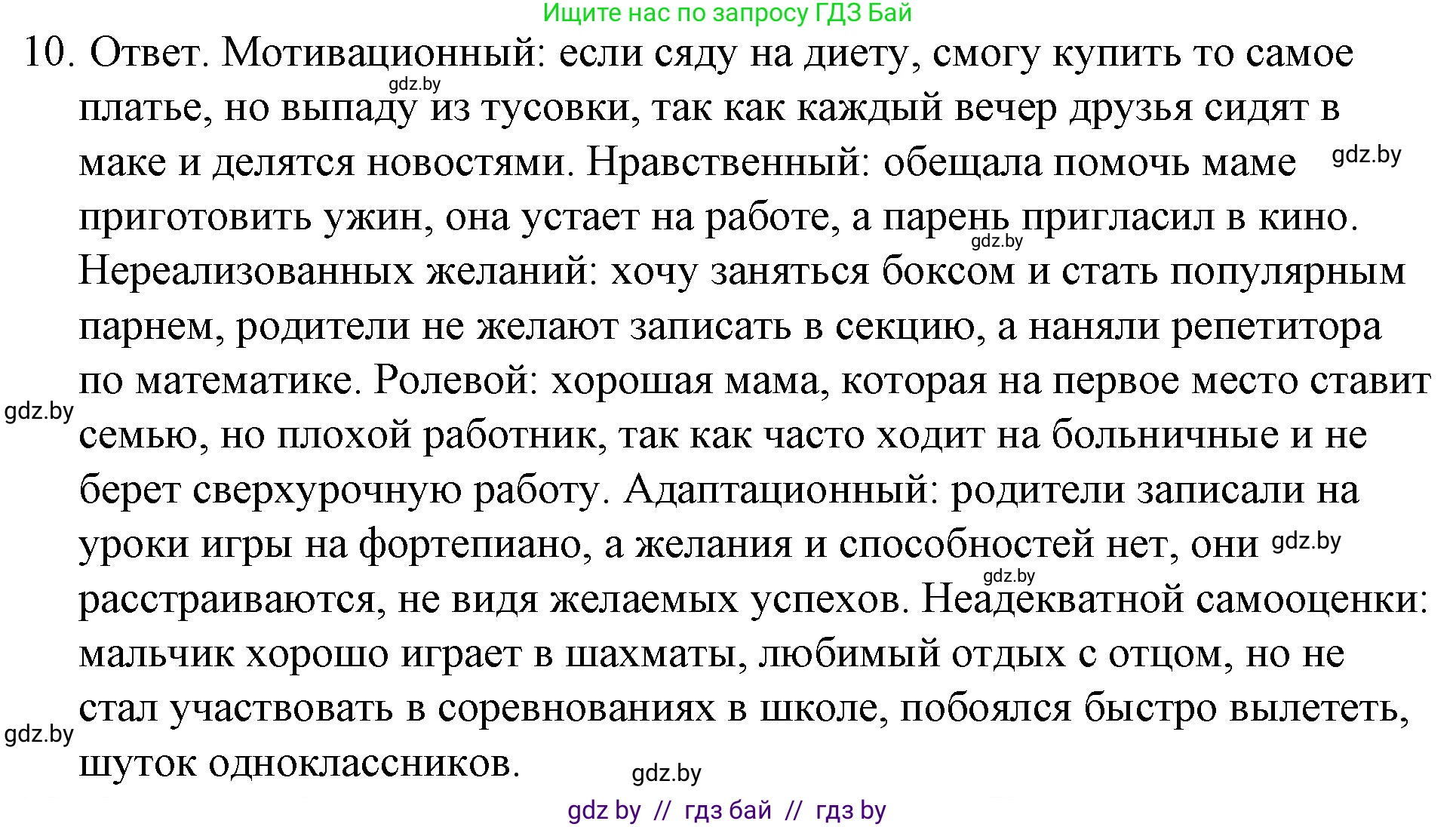 Ищите нас по запросу ГДЗ Бай

10. Ответ. Мотивационный: если сяду на диету, смогу купить то самое платье, но выпаду из тусовки, так как каждый вечер друзья сидят в маке и делятся новостями. Нравственный: обещала помочь маме приготовить ужин, она устает на работе, а парень пригласил в кино. Нереализованных желаний: хочу заняться боксом и стать популярным парнем, родители не желают записать в секцию, а наняли репетитора по математике. Ролевой: хорошая мама, которая на первое место ставит семью, но плохой работник, так как часто ходит на больничные и не берет сверхурочную работу. Адаптационный: родители записали на уроки игры на фортепиано, а желания и способностей нет, они расстраиваются, не видя желаемых успехов. Неадекватной самооценки: мальчик хорошо играет в шахматы, любимый отдых с отцом, но не стал участвовать в соревнованиях в школе, побоялся быстро вылететь, шуток одноклассников.

gdz.by

gdz.by

gdz.by

gdz.by

gdz.by

gdz.by

gdz.by

gdz.by

gdz by // гдз бай // гдз by